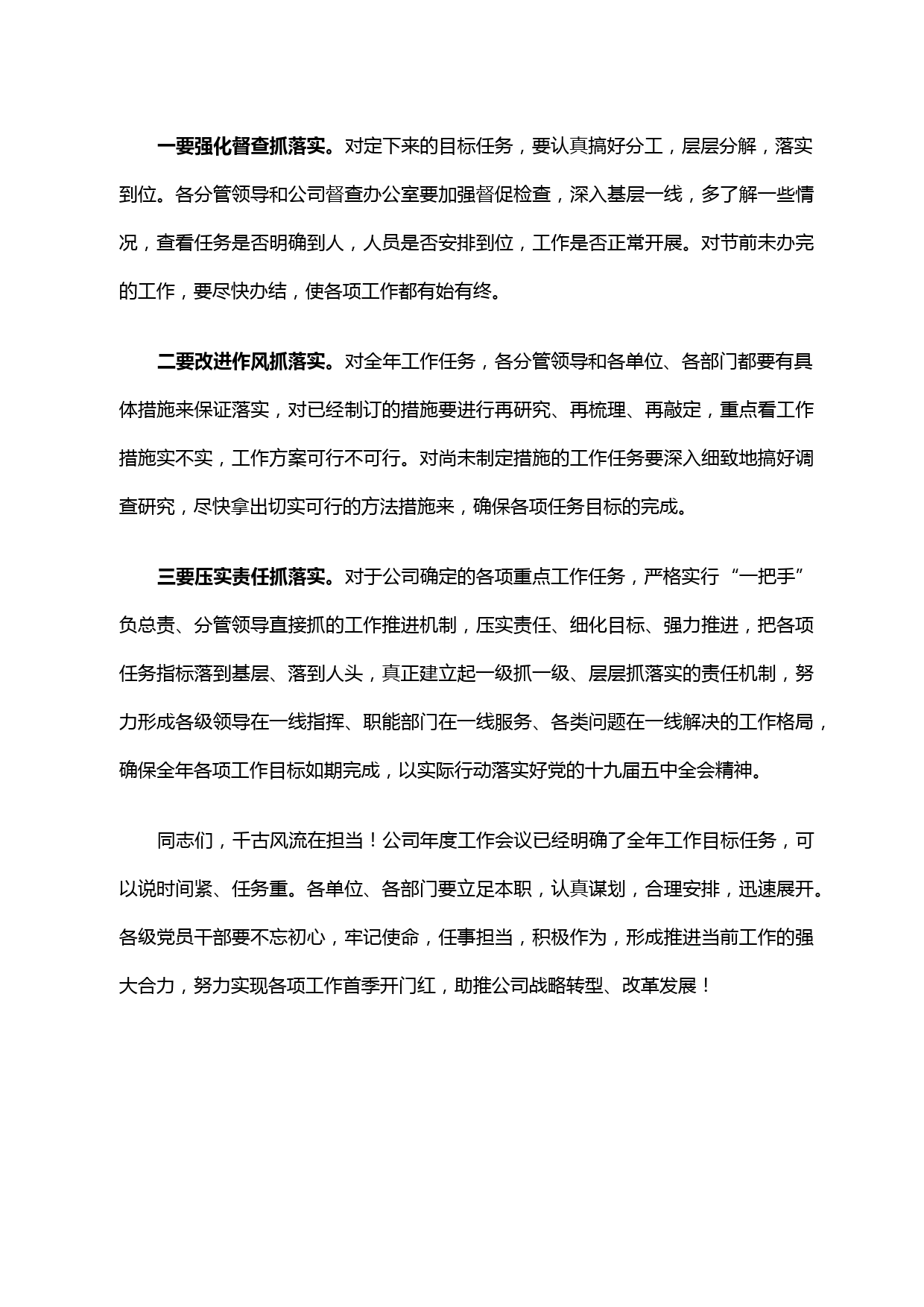 一要强化督查抓落实。对定下来的目标任务，要认真搞好分工，层层分解，落实到位。各分管领导和公司督查办公室要加强督促检查，深入基层一线，多了解一些情况，查看任务是否明确到人，人员是否安排到位，工作是否正常开展。对节前未办完的工作，要尽快办结，使各项工作都有始有终。

二要改进作风抓落实。对全年工作任务，各分管领导和各单位、各部门都要有具体措施来保证落实，对已经制订的措施要进行再研究、再梳理、再敲定，重点看工作措施实不实，工作方案可行不可行。对尚未制定措施的工作任务要深入细致地搞好调查研究，尽快拿出切实可行的方法措施来，确保各项任务目标的完成。

三要压实责任抓落实。对于公司确定的各项重点工作任务，严格实行“一把手”负总责、分管领导直接抓的工作推进机制，压实责任、细化目标、强力推进，把各项任务指标落到基层、落到人头，真正建立起一级抓一级、层层抓落实的责任机制，努力形成各级领导在一线指挥、职能部门在一线服务、各类问题在一线解决的工作格局，确保全年各项工作目标如期完成，以实际行动落实好党的十九届五中全会精神。

同志们，千古风流在担当！公司年度工作会议已经明确了全年工作目标任务，可以说时间紧、任务重。各单位、各部门要立足本职，认真谋划，合理安排，迅速展开。各级党员干部要不忘初心，牢记使命，任事担当，积极作为，形成推进当前工作的强大合力，努力实现各项工作首季开门红，助推公司战略转型、改革发展！